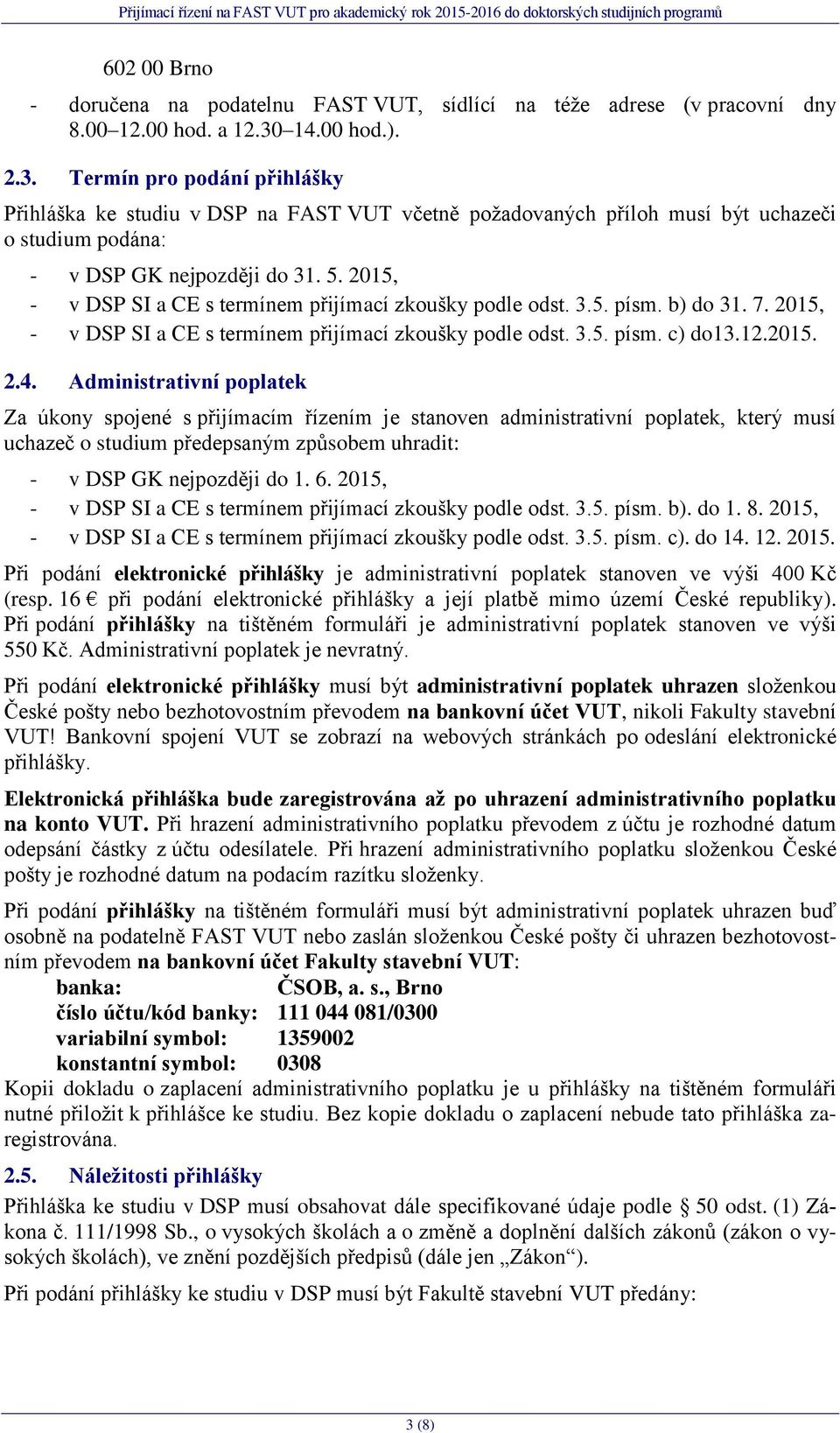 Přijímací řízení na FAST VUT pro akademický rok 2015-2016 do doktorských studijních programů

602 00 Brno

- doručena na podatelnu FAST VUT, sídlící na téže adrese (v pracovní dny 8.00–12.00 hod. a 12.30–14.00 hod.).

2.3. Termín pro podání přihlášky

Přihláška ke studiu v DSP na FAST VUT včetně požadovaných příloh musí být uchazeči o studium podána:

- v DSP GK nejpozději do 31. 5. 2015,
- v DSP SI a CE s termínem přijímací zkoušky podle odst. 3.5. písm. b) do 31. 7. 2015,
- v DSP SI a CE s termínem přijímací zkoušky podle odst. 3.5. písm. c) do13.12.2015.

2.4. Administrativní poplatek

Za úkony spojené s přijímacím řízením je stanoven administrativní poplatek, který musí uchazeč o studium předepsaným způsobem uhradit:

- v DSP GK nejpozději do 1. 6. 2015,
- v DSP SI a CE s termínem přijímací zkoušky podle odst. 3.5. písm. b). do 1. 8. 2015,
- v DSP SI a CE s termínem přijímací zkoušky podle odst. 3.5. písm. c). do 14. 12. 2015.

Při podání elektronické přihlášky je administrativní poplatek stanoven ve výši 400 Kč (resp. 16 € při podání elektronické přihlášky a její platbě mimo území České republiky). Při podání přihlášky na tištěném formuláři je administrativní poplatek stanoven ve výši 550 Kč. Administrativní poplatek je nevratný.

Při podání elektronické přihlášky musí být administrativní poplatek uhrazen složenkou České pošty nebo bezhotovostním převodem na bankovní účet VUT, nikoli Fakulty stavební VUT! Bankovní spojení VUT se zobrazí na webových stránkách po odeslání elektronické přihlášky.

Elektronická přihláška bude zaregistrována až po uhrazení administrativního poplatku na konto VUT. Při hrazení administrativního poplatku převodem z účtu je rozhodné datum odepsání částky z účtu odesílatele. Při hrazení administrativního poplatku složenkou České pošty je rozhodné datum na podacím razítku složenky.

Při podání přihlášky na tištěném formuláři musí být administrativní poplatek uhrazen buď osobně na podatelně FAST VUT nebo zaslán složenkou České pošty či uhrazen bezhotovostním převodem na bankovní účet Fakulty stavební VUT:
banka: ČSOB, a. s., Brno
číslo účtu/kód banky: 111 044 081/0300
variabilní symbol: 1359002
konstantní symbol: 0308
Kopii dokladu o zaplacení administrativního poplatku je u přihlášky na tištěném formuláři nutné přiložit k přihlášce ke studiu. Bez kopie dokladu o zaplacení nebude tato přihláška zaregistrována.

2.5. Náležitosti přihlášky

Přihláška ke studiu v DSP musí obsahovat dále specifikované údaje podle § 50 odst. (1) Zákona č. 111/1998 Sb., o vysokých školách a o změně a doplnění dalších zákonů (zákon o vysokých školách), ve znění pozdějších předpisů (dále jen „Zákon“).

Při podání přihlášky ke studiu v DSP musí být Fakultě stavební VUT předány:

3 (8)